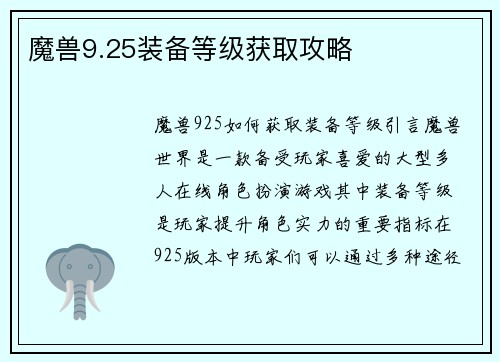 魔兽9.25装备等级获取攻略

魔兽925如何获取装备等级引言魔兽世界是一款备受玩家喜爱的大型多人在线角色扮演游戏其中装备等级是玩家提升角色实力的重要指标在925版本中玩家们可以通过多种途径